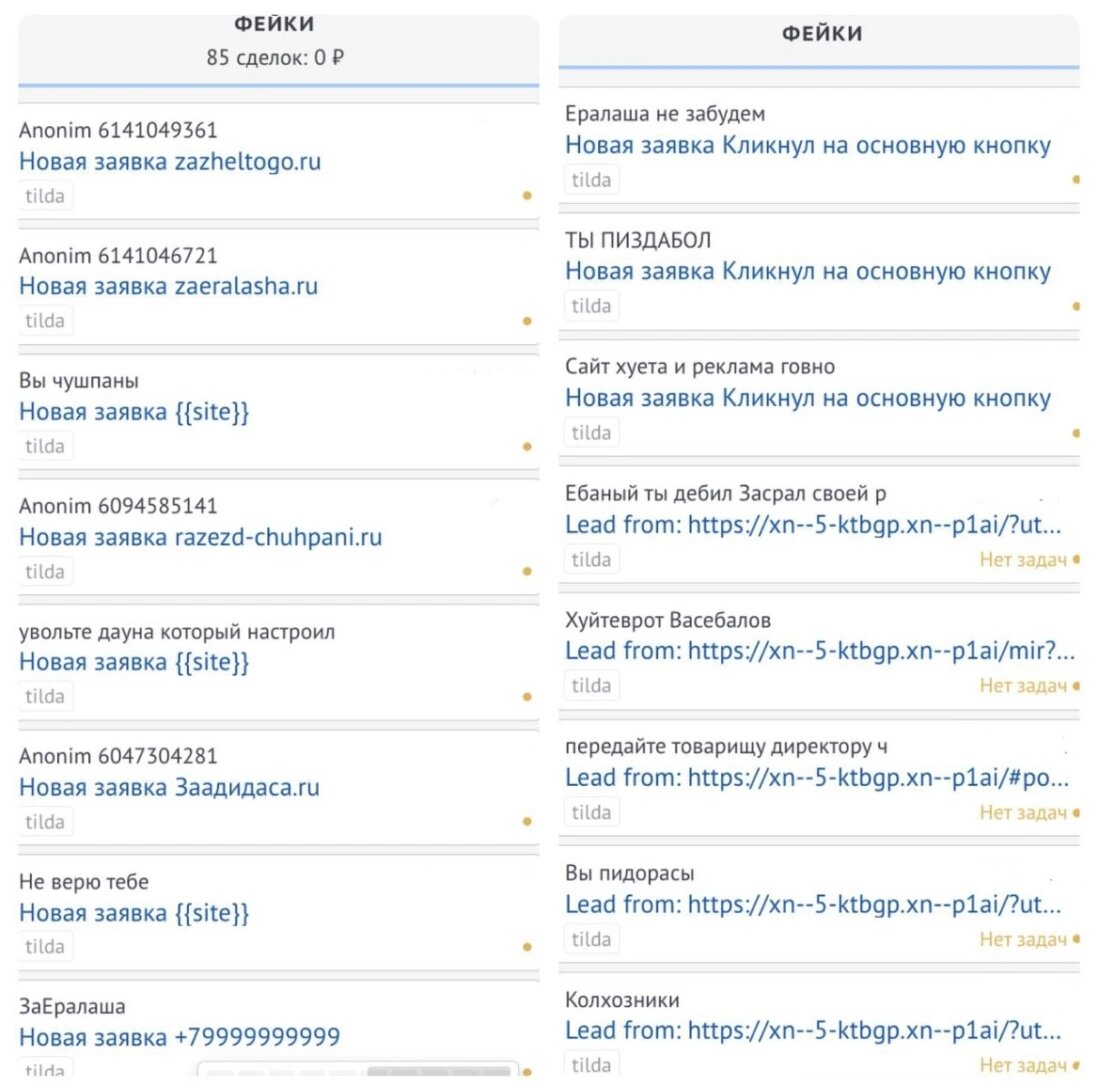 ФЕЙКИ
85 сделок: 0 ₽

Anonim 6141049361
Новая заявка zazheltogo.ru
tilda

Anonim 6141046721
Новая заявка zaeralasha.ru
tilda

Вы чушпаны
Новая заявка {{site}}
tilda

Anonim 6094585141
Новая заявка razezd-chuhpani.ru
tilda

увольте дауна который настроил
Новая заявка {{site}}
tilda

Anonim 6047304281
Новая заявка Заадидаса.ru
tilda

Не верю тебе
Новая заявка {{site}}
tilda

ЗаЕралаша
Новая заявка +79999999999
tilda

ФЕЙКИ

Ералаша не забудем
Новая заявка Кликнул на основную кнопку
tilda

ТЫ ПИЗДАБОЛ
Новая заявка Кликнул на основную кнопку
tilda

Сайт хуета и реклама говно
Новая заявка Кликнул на основную кнопку
tilda

Ебаный ты дебил Засрал своей р
Lead from: https://xn--5-ktbgp.xn--p1ai/?ut...
tilda
Нет задач

Хуйтеврот Васебалов
Lead from: https://xn--5-ktbgp.xn--p1ai/mir?...
tilda
Нет задач

передайте товарищу директору ч
Lead from: https://xn--5-ktbgp.xn--p1ai/#po...
tilda
Нет задач

Вы пидорасы
Lead from: https://xn--5-ktbgp.xn--p1ai/?ut...
tilda
Нет задач

Колхозники
Lead from: https://xn--5-ktbgp.xn--p1ai/?ut...
tilda
Нет задач